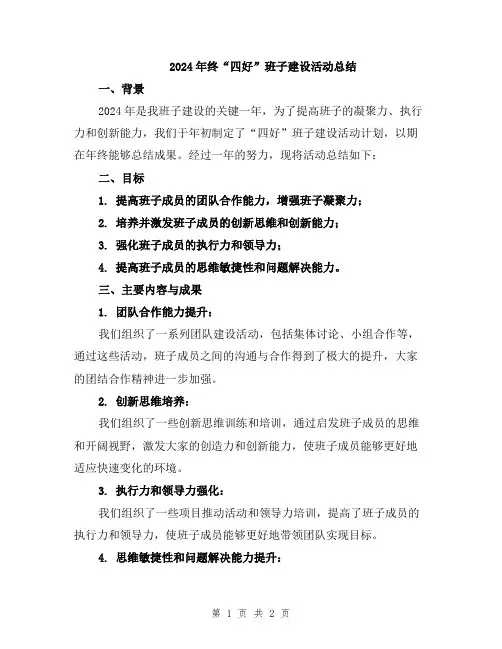 2024年终“四好”班子建设活动总结

一、背景

2024年是我班子建设的关键一年，为了提高班子的凝聚力、执行力和创新能力，我们于年初制定了“四好”班子建设活动计划，以期在年终能够总结成果。经过一年的努力，现将活动总结如下：

二、目标

1. 提高班子成员的团队合作能力，增强班子凝聚力；

2. 培养并激发班子成员的创新思维和创新能力；

3. 强化班子成员的执行力和领导力；

4. 提高班子成员的思维敏捷性和问题解决能力。

三、主要内容与成果

1. 团队合作能力提升：

我们组织了一系列团队建设活动，包括集体讨论、小组合作等，通过这些活动，班子成员之间的沟通与合作得到了极大的提升，大家的团结合作精神进一步加强。

2. 创新思维培养：

我们组织了一些创新思维训练和培训，通过启发班子成员的思维和开阔视野，激发大家的创造力和创新能力，使班子成员能够更好地适应快速变化的环境。

3. 执行力和领导力强化：

我们组织了一些项目推动活动和领导力培训，提高了班子成员的执行力和领导力，使班子成员能够更好地带领团队实现目标。

4. 思维敏捷性和问题解决能力提升：

第 1 页 共 2 页